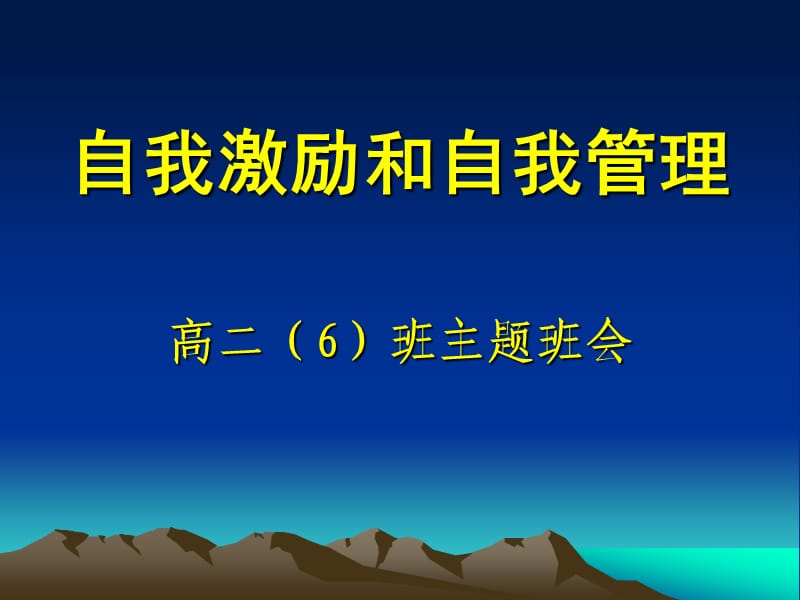 自我激励和自我管理

高二（6）班主题班会